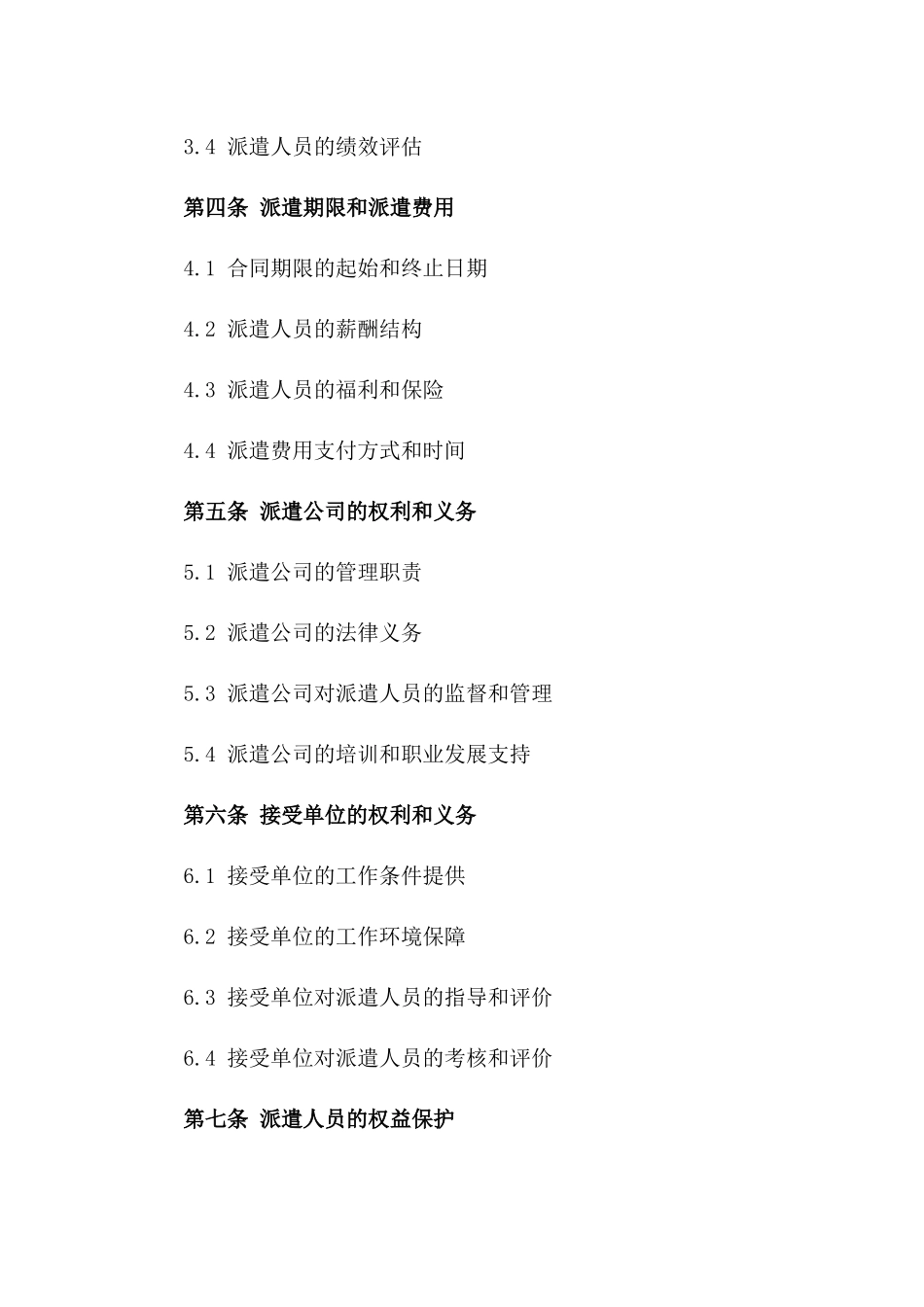 3.4 派遣人员的绩效评估

第四条 派遣期限和派遣费用

4.1 合同期限的起始和终止日期

4.2 派遣人员的薪酬结构

4.3 派遣人员的福利和保险

4.4 派遣费用支付方式和时间

第五条 派遣公司的权利和义务

5.1 派遣公司的管理职责

5.2 派遣公司的法律义务

5.3 派遣公司对派遣人员的监督和管理

5.4 派遣公司的培训和职业发展支持

第六条 接受单位的权利和义务

6.1 接受单位的工作条件提供

6.2 接受单位的工作环境保障

6.3 接受单位对派遣人员的指导和评价

6.4 接受单位对派遣人员的考核和评价

第七条 派遣人员的权益保护